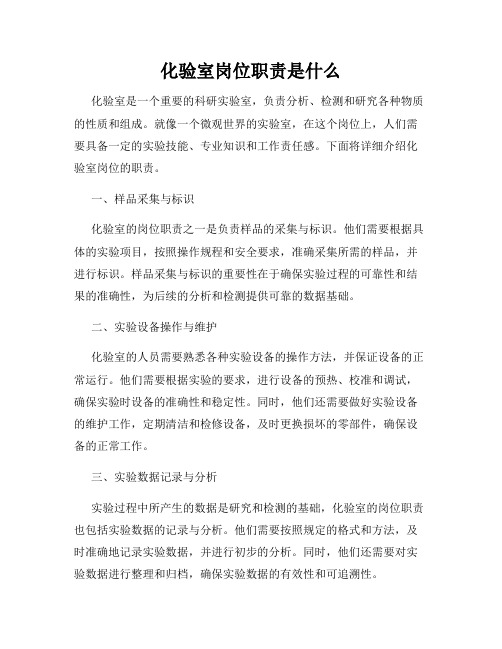 化验室岗位职责是什么

化验室是一个重要的科研实验室，负责分析、检测和研究各种物质的性质和组成。就像一个微观世界的实验室，在这个岗位上，人们需要具备一定的实验技能、专业知识和工作责任感。下面将详细介绍化验室岗位的职责。

一、样品采集与标识

化验室的岗位职责之一是负责样品的采集与标识。他们需要根据具体的实验项目，按照操作规程和安全要求，准确采集所需的样品，并进行标识。样品采集与标识的重要性在于确保实验过程的可靠性和结果的准确性，为后续的分析和检测提供可靠的数据基础。

二、实验设备操作与维护

化验室的人员需要熟悉各种实验设备的操作方法，并保证设备的正常运行。他们需要根据实验的要求，进行设备的预热、校准和调试，确保实验时设备的准确性和稳定性。同时，他们还需要做好实验设备的维护工作，定期清洁和检修设备，及时更换损坏的零部件，确保设备的正常工作。

三、实验数据记录与分析

实验过程中所产生的数据是研究和检测的基础，化验室的岗位职责也包括实验数据的记录与分析。他们需要按照规定的格式和方法，及时准确地记录实验数据，并进行初步的分析。同时，他们还需要对实验数据进行整理和归档，确保实验数据的有效性和可追溯性。